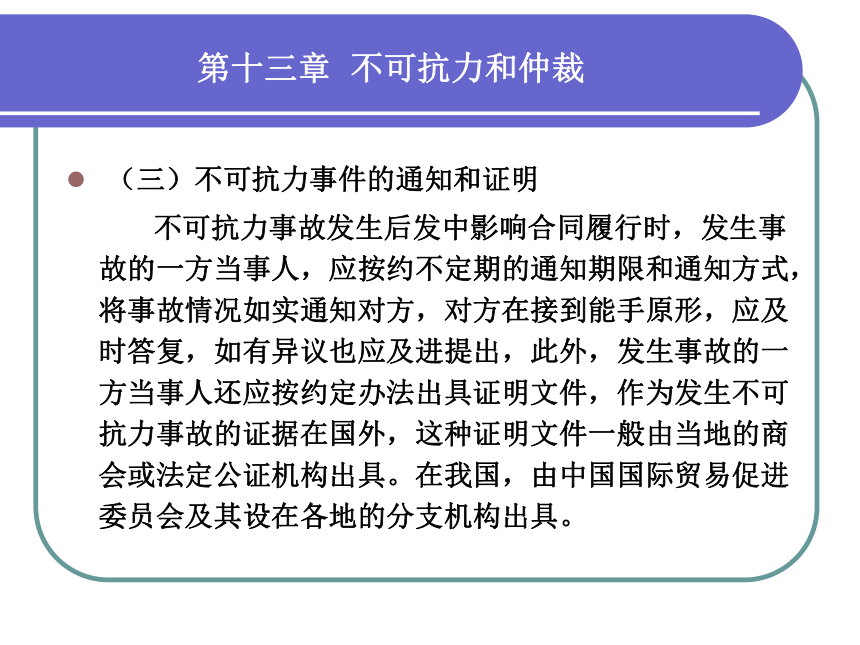 第十三章 不可抗力和仲裁

（三）不可抗力事件的通知和证明

不可抗力事故发生后发中影响合同履行时，发生事故的一方当事人，应按约不定期的通知期限和通知方式，将事故情况如实通知对方，对方在接到能手原形，应及时答复，如有异议也应及进提出，此外，发生事故的一方当事人还应按约定办法出具证明文件，作为发生不可抗力事故的证据在国外，这种证明文件一般由当地的商会或法定公证机构出具。在我国，由中国国际贸易促进委员会及其设在各地的分支机构出具。